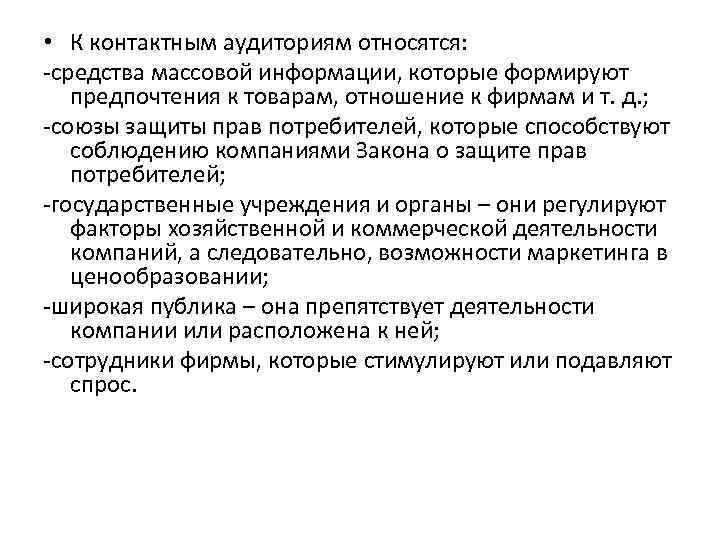 • К контактным аудиториям относятся:

-средства массовой информации, которые формируют предпочтения к товарам, отношение к фирмам и т. д.;

-союзы защиты прав потребителей, которые способствуют соблюдению компаниями Закона о защите прав потребителей;

-государственные учреждения и органы – они регулируют факторы хозяйственной и коммерческой деятельности компаний, а следовательно, возможности маркетинга в ценообразовании;

-широкая публика – она препятствует деятельности компании или расположена к ней;

-сотрудники фирмы, которые стимулируют или подавляют спрос.